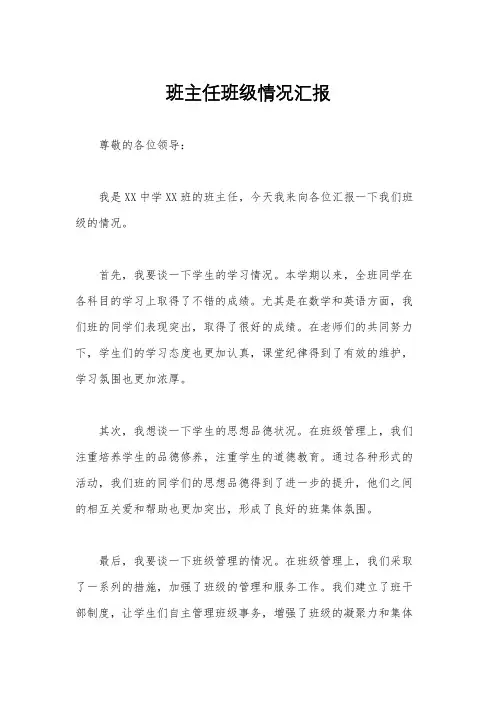 班主任班级情况汇报

尊敬的各位领导：

我是XX中学XX班的班主任，今天我来向各位汇报一下我们班级的情况。

首先，我要谈一下学生的学习情况。本学期以来，全班同学在各科目的学习上取得了不错的成绩。尤其是在数学和英语方面，我们班的同学们表现突出，取得了很好的成绩。在老师们的共同努力下，学生们的学习态度也更加认真，课堂纪律得到了有效的维护，学习氛围也更加浓厚。

其次，我想谈一下学生的思想品德状况。在班级管理上，我们注重培养学生的品德修养，注重学生的道德教育。通过各种形式的活动，我们班的同学们的思想品德得到了进一步的提升，他们之间的相互关爱和帮助也更加突出，形成了良好的班集体氛围。

最后，我要谈一下班级管理的情况。在班级管理上，我们采取了一系列的措施，加强了班级的管理和服务工作。我们建立了班干部制度，让学生们自主管理班级事务，增强了班级的凝聚力和集体